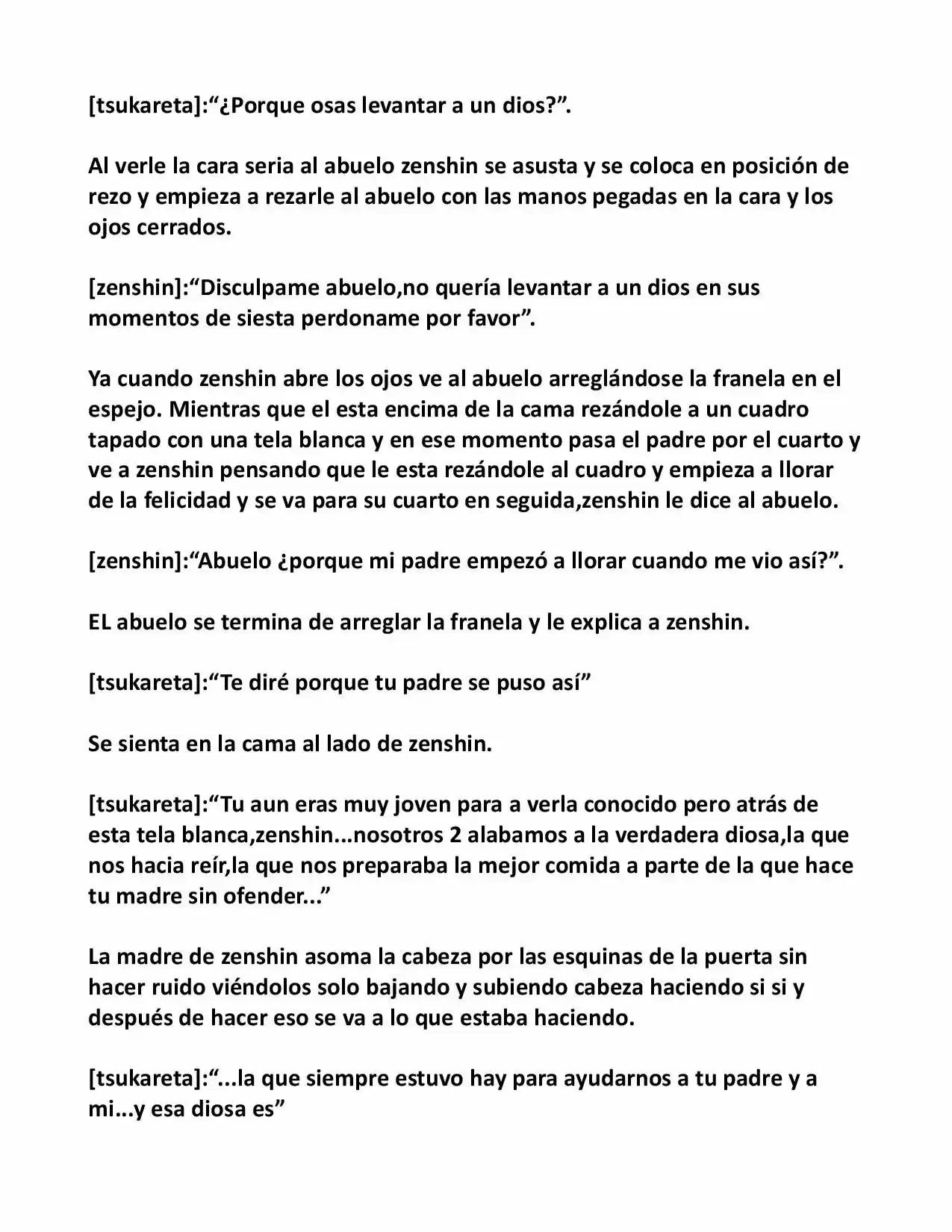 [tsukareta]:"¿Porque osas levantar a un dios?".

Al verle la cara seria al abuelo zenshin se asusta y se coloca en posición de rezo y empieza a rezarle al abuelo con las manos pegadas en la cara y los ojos cerrados.

[zenshin]:"Disculpame abuelo,no quería levantar a un dios en sus momentos de siesta perdoname por favor".

Ya cuando zenshin abre los ojos ve al abuelo arreglándose la franela en el espejo. Mientras que el esta encima de la cama rezándole a un cuadro tapado con una tela blanca y en ese momento pasa el padre por el cuarto y ve a zenshin pensando que le esta rezándole al cuadro y empieza a llorar de la felicidad y se va para su cuarto en seguida,zenshin le dice al abuelo.

[zenshin]:"Abuelo ¿porque mi padre empezó a llorar cuando me vio así?".

EL abuelo se termina de arreglar la franela y le explica a zenshin.

[tsukareta]:"Te diré porque tu padre se puso así"

Se sienta en la cama al lado de zenshin.

[tsukareta]:"Tu aun eras muy joven para a verla conocido pero atrás de esta tela blanca,zenshin...nosotros 2 alabamos a la verdadera diosa,la que nos hacia reír,la que nos preparaba la mejor comida a parte de la que hace tu madre sin ofender..."

La madre de zenshin asoma la cabeza por las esquinas de la puerta sin hacer ruido viéndolos solo bajando y subiendo cabeza haciendo si si y después de hacer eso se va a lo que estaba haciendo.

[tsukareta]:"...la que siempre estuvo hay para ayudarnos a tu padre y a mi...y esa diosa es"